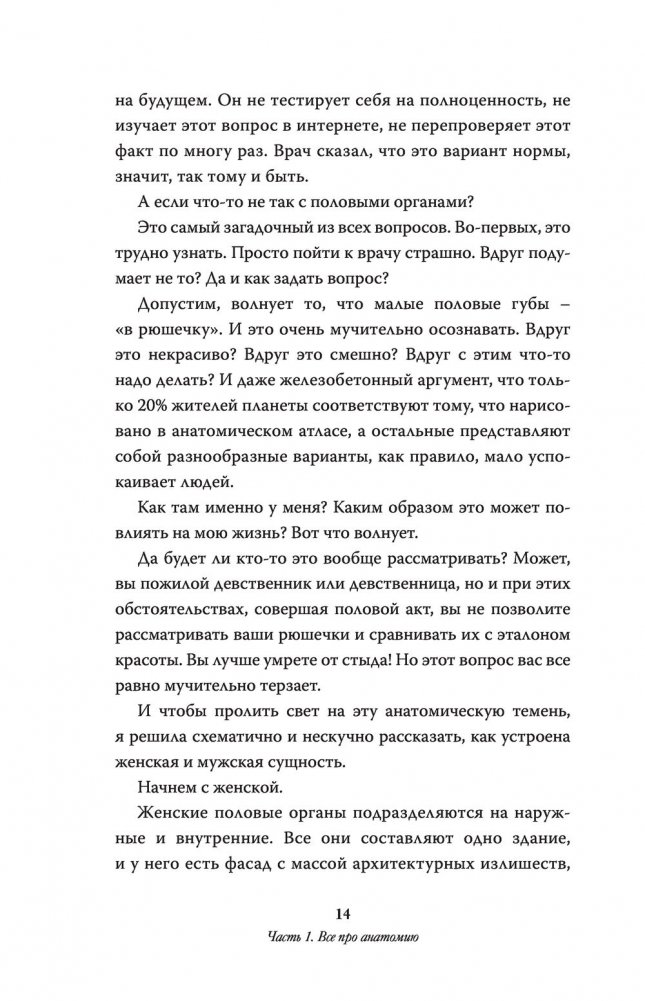 на будущем. Он не тестирует себя на полноценность, не изучает этот вопрос в интернете, не перепроверяет этот факт по многу раз. Врач сказал, что это вариант нормы, значит, так тому и быть.

А если что-то не так с половыми органами?

Это самый загадочный из всех вопросов. Во-первых, это трудно узнать. Просто пойти к врачу страшно. Вдруг подумает не то? Да и как задать вопрос?

Допустим, волнует то, что малые половые губы – «в рюшечку». И это очень мучительно осознавать. Вдруг это некрасиво? Вдруг это смешно? Вдруг с этим что-то надо делать? И даже железобетонный аргумент, что только 20% жителей планеты соответствуют тому, что нарисовано в анатомическом атласе, а остальные представляют собой разнообразные варианты, как правило, мало успокаивает людей.

Как там именно у меня? Каким образом это может повлиять на мою жизнь? Вот что волнует.

Да будет ли кто-то это вообще рассматривать? Может, вы пожилой девственник или девственница, но и при этих обстоятельствах, совершая половой акт, вы не позволите рассматривать ваши рюшечки и сравнивать их с эталоном красоты. Вы лучше умрете от стыда! Но этот вопрос вас все равно мучительно терзает.

И чтобы пролить свет на эту анатомическую темень, я решила схематично и нескучно рассказать, как устроена женская и мужская сущность.

Начнем с женской.

Женские половые органы подразделяются на наружные и внутренние. Все они составляют одно здание, и у него есть фасад с массой архитектурных излишеств,

14

Часть 1. Все про анатомию